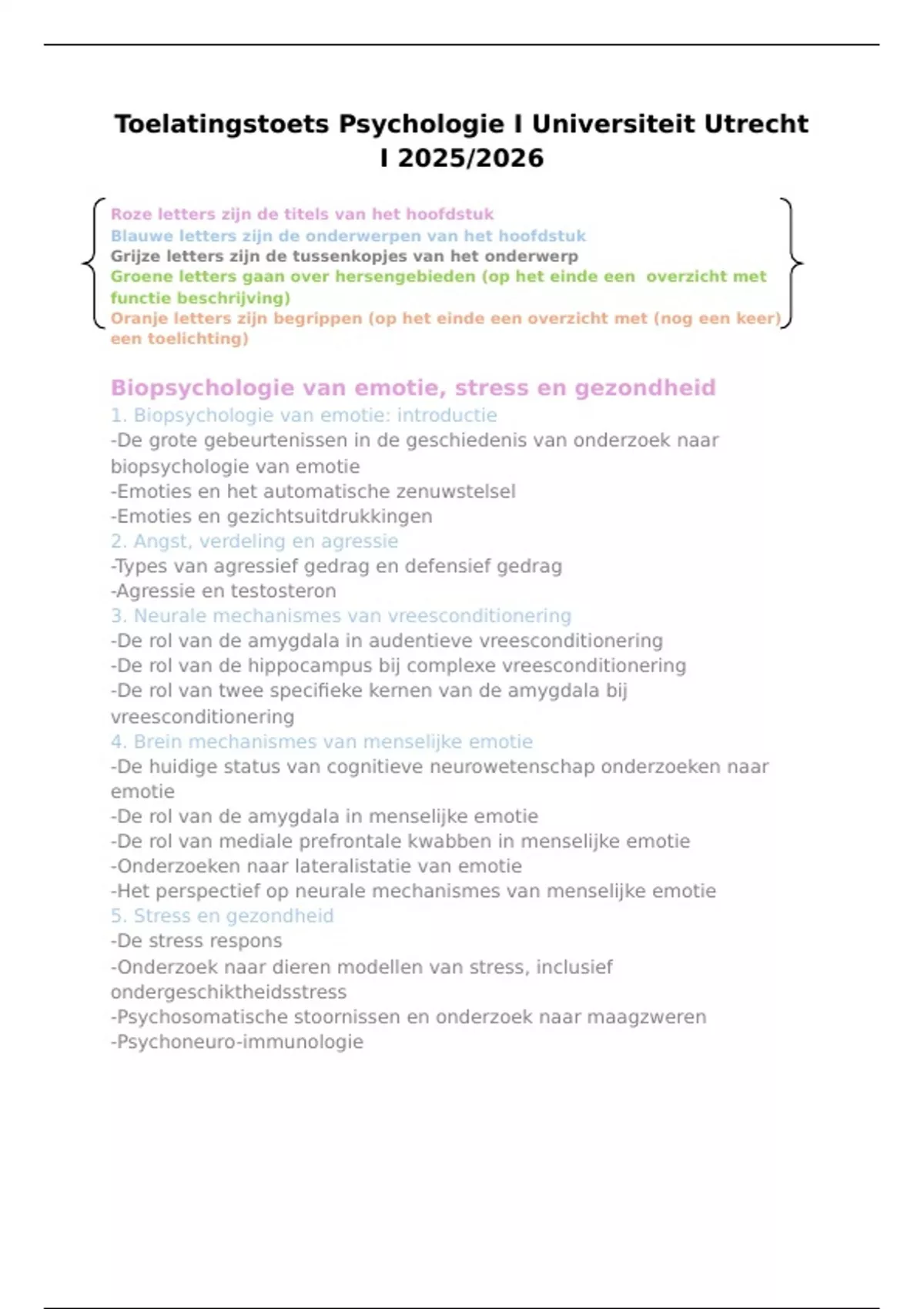 Toelatingstoets Psychologie I Universiteit Utrecht I 2025/2026

Roze letters zijn de titels van het hoofdstuk
Blauwe letters zijn de onderwerpen van het hoofdstuk
Grijze letters zijn de tussenkopjes van het onderwerp
Groene letters gaan over hersengebieden (op het einde een overzicht met functie beschrijving)
Oranje letters zijn begrippen (op het einde een overzicht met (nog een keer) een toelichting)

Biopsychologie van emotie, stress en gezondheid
1. Biopsychologie van emotie: introductie
-De grote gebeurtenissen in de geschiedenis van onderzoek naar biopsychologie van emotie
-Emoties en het automatische zenuwstelsel
-Emoties en gezichtsuitdrukkingen
2. Angst, verdeling en agressie
-Types van agressief gedrag en defensief gedrag
-Agressie en testosteron
3. Neurale mechanismes van vreesconditionering
-De rol van de amygdala in audentieve vreesconditionering
-De rol van de hippocampus bij complexe vreesconditionering
-De rol van twee specifieke kernen van de amygdala bij vreesconditionering
4. Brein mechanismes van menselijke emotie
-De huidige status van cognitieve neurowetenschap onderzoeken naar emotie
-De rol van de amygdala in menselijke emotie
-De rol van mediale prefrontale kwabben in menselijke emotie
-Onderzoeken naar lateralistatie van emotie
-Het perspectief op neurale mechanismes van menselijke emotie
5. Stress en gezondheid
-De stress respons
-Onderzoek naar dieren modellen van stress, inclusief ondergeschiktheidsstress
-Psychosomatische stoornissen en onderzoek naar maagzweren
-Psychoneuro-immunologie